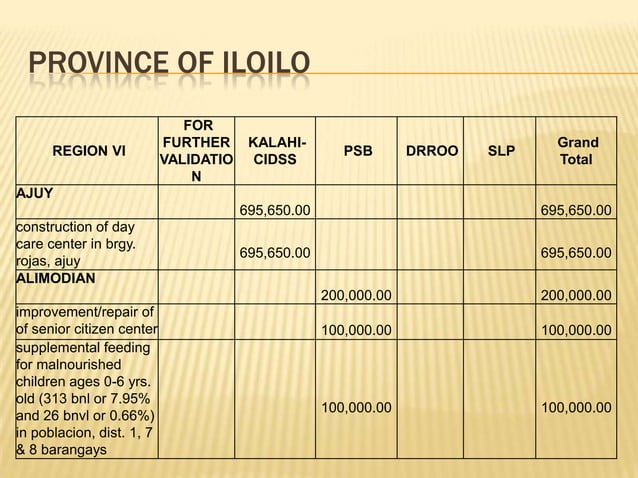 PROVINCE OF ILOILO

| REGION VI | FOR FURTHER VALIDATION | KALAHI-CIDSS | PSB | DRROO | SLP | Grand Total |
|---|---|---|---|---|---|---|
| AJUY | | 695,650.00 | | | | 695,650.00 |
| construction of day care center in brgy. rojas, ajuy | | 695,650.00 | | | | 695,650.00 |
| ALIMODIAN | | | 200,000.00 | | | 200,000.00 |
| improvement/repair of of senior citizen center | | | 100,000.00 | | | 100,000.00 |
| supplemental feeding for malnourished children ages 0-6 yrs. old (313 bnl or 7.95% and 26 bnvl or 0.66%) in poblacion, dist. 1, 7 & 8 barangays | | | 100,000.00 | | | 100,000.00 |